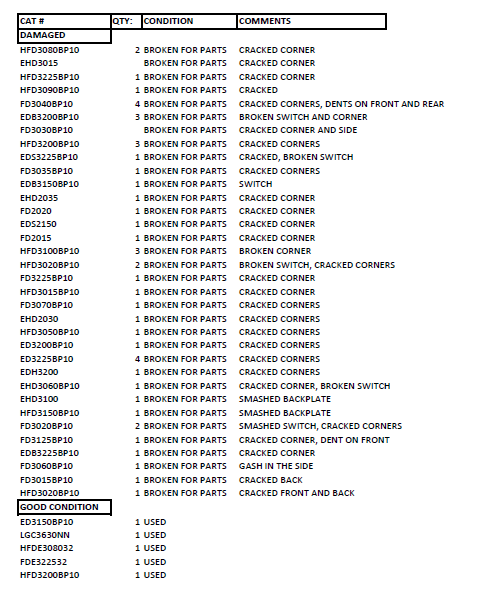 | CAT # | QTY: | CONDITION | COMMENTS |
|---|---|---|---|
| DAMAGED | | | |
| HFD3080BP10 | 2 | BROKEN FOR PARTS | CRACKED CORNER |
| EHD3015 | | BROKEN FOR PARTS | CRACKED CORNER |
| HFD3225BP10 | 1 | BROKEN FOR PARTS | CRACKED CORNER |
| HFD3090BP10 | 1 | BROKEN FOR PARTS | CRACKED |
| FD3040BP10 | 4 | BROKEN FOR PARTS | CRACKED CORNERS, DENTS ON FRONT AND REAR |
| EDB3200BP10 | 3 | BROKEN FOR PARTS | BROKEN SWITCH AND CORNER |
| FD3030BP10 | | BROKEN FOR PARTS | CRACKED CORNER AND SIDE |
| HFD3200BP10 | 3 | BROKEN FOR PARTS | CRACKED CORNERS |
| EDS3225BP10 | 1 | BROKEN FOR PARTS | CRACKED, BROKEN SWITCH |
| FD3035BP10 | 1 | BROKEN FOR PARTS | CRACKED CORNERS |
| EDB3150BP10 | 1 | BROKEN FOR PARTS | SWITCH |
| EHD2035 | 1 | BROKEN FOR PARTS | CRACKED CORNER |
| FD2020 | 1 | BROKEN FOR PARTS | CRACKED CORNER |
| EDS2150 | 1 | BROKEN FOR PARTS | CRACKED CORNER |
| FD2015 | 1 | BROKEN FOR PARTS | CRACKED CORNER |
| HFD3100BP10 | 3 | BROKEN FOR PARTS | BROKEN CORNER |
| HFD3020BP10 | 2 | BROKEN FOR PARTS | BROKEN SWITCH, CRACKED CORNERS |
| FD3225BP10 | 1 | BROKEN FOR PARTS | CRACKED CORNER |
| HFD3015BP10 | 1 | BROKEN FOR PARTS | CRACKED CORNER |
| FD3070BP10 | 1 | BROKEN FOR PARTS | CRACKED CORNERS |
| EHD2030 | 1 | BROKEN FOR PARTS | CRACKED CORNERS |
| HFD3050BP10 | 1 | BROKEN FOR PARTS | CRACKED CORNERS |
| ED3200BP10 | 1 | BROKEN FOR PARTS | CRACKED CORNERS |
| ED3225BP10 | 4 | BROKEN FOR PARTS | CRACKED CORNERS |
| EDH3200 | 1 | BROKEN FOR PARTS | CRACKED CORNERS |
| EHD3060BP10 | 1 | BROKEN FOR PARTS | CRACKED CORNER, BROKEN SWITCH |
| EHD3100 | 1 | BROKEN FOR PARTS | SMASHED BACKPLATE |
| HFD3150BP10 | 1 | BROKEN FOR PARTS | SMASHED BACKPLATE |
| FD3020BP10 | 2 | BROKEN FOR PARTS | SMASHED SWITCH, CRACKED CORNERS |
| FD3125BP10 | 1 | BROKEN FOR PARTS | CRACKED CORNER, DENT ON FRONT |
| EDB3225BP10 | 1 | BROKEN FOR PARTS | CRACKED CORNER |
| FD3060BP10 | 1 | BROKEN FOR PARTS | GASH IN THE SIDE |
| FD3015BP10 | 1 | BROKEN FOR PARTS | CRACKED BACK |
| HFD3020BP10 | 1 | BROKEN FOR PARTS | CRACKED FRONT AND BACK |
| GOOD CONDITION | | | |
| ED3150BP10 | 1 | USED | |
| LGC3630NN | 1 | USED | |
| HFDE308032 | 1 | USED | |
| FDE322532 | 1 | USED | |
| HFD3200BP10 | 1 | USED | |